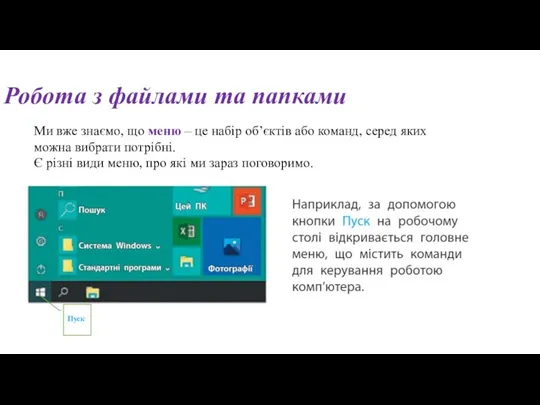 Робота з файлами та папками

Ми вже знаємо, що меню – це набір об’єктів або команд, серед яких можна вибрати потрібні.
Є різні види меню, про які ми зараз поговоримо.

П
Пошук
С
Система Windows
Стандартні програми
Цей ПК
Фотографії
Пуск

Наприклад, за допомогою кнопки Пуск на робочому столі відкривається головне меню, що містить команди для керування роботою комп’ютера.